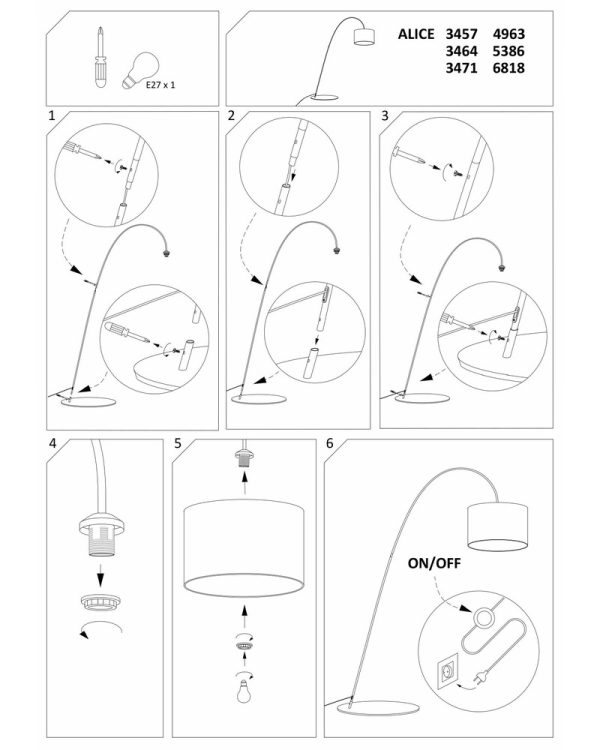 E27 x 1

ALICE 3457 4963
3464 5386
3471 6818

1

2

3

4

5

6

ON/OFF